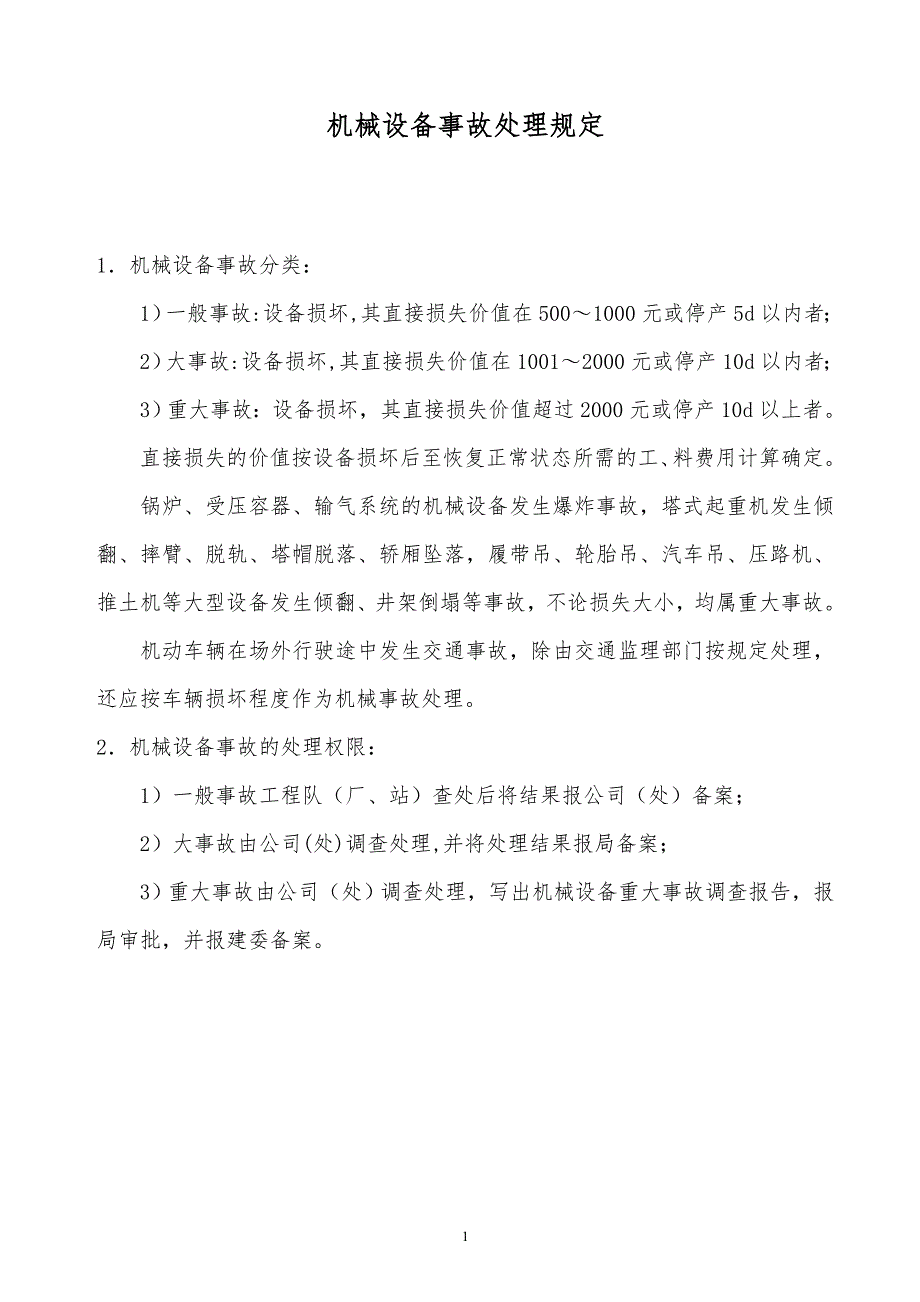 机械设备事故处理规定

1．机械设备事故分类：

1）一般事故：设备损坏，其直接损失价值在 500～1000 元或停产 5d 以内者；

2）大事故：设备损坏，其直接损失价值在 1001～2000 元或停产 10d 以内者；

3）重大事故：设备损坏，其直接损失价值超过 2000 元或停产 10d 以上者。

直接损失的价值按设备损坏后至恢复正常状态所需的工、料费用计算确定。

锅炉、受压容器、输气系统的机械设备发生爆炸事故，塔式起重机发生倾翻、摔臂、脱轨、塔帽脱落、轿厢坠落，履带吊、轮胎吊、汽车吊、压路机、推土机等大型设备发生倾翻、井架倒塌等事故，不论损失大小，均属重大事故。

机动车辆在场外行驶途中发生交通事故，除由交通监理部门按规定处理，还应按车辆损坏程度作为机械事故处理。

2．机械设备事故的处理权限：

1）一般事故工程队（厂、站）查处后将结果报公司（处）备案；

2）大事故由公司(处)调查处理，并将处理结果报局备案；

3）重大事故由公司（处）调查处理，写出机械设备重大事故调查报告，报局审批，并报建委备案。

1